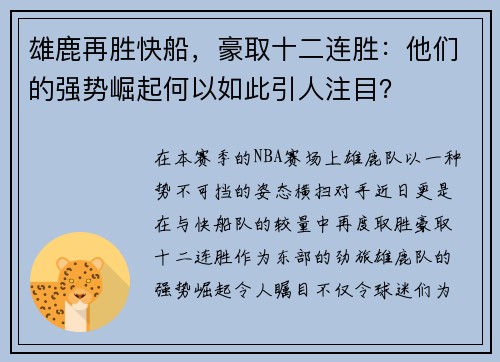 雄鹿再胜快船，豪取十二连胜：他们的强势崛起何以如此引人注目？

在本赛季的NBA赛场上雄鹿队以一种势不可挡的姿态横扫对手近日更是在与快船队的较量中再度取胜豪取十二连胜作为东部的劲旅雄鹿队的强势崛起令人瞩目不仅令球迷们为